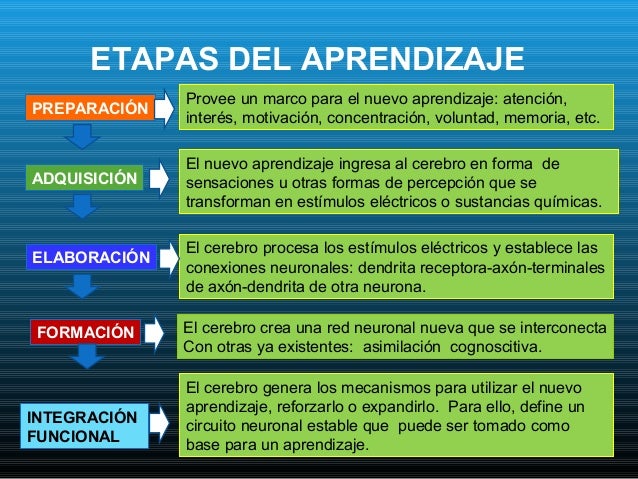 ETAPAS DEL APRENDIZAJE

PREPARACIÓN

Provee un marco para el nuevo aprendizaje: atención, interés, motivación, concentración, voluntad, memoria, etc.

ADQUISICIÓN

El nuevo aprendizaje ingresa al cerebro en forma de sensaciones u otras formas de percepción que se transforman en estímulos eléctricos o sustancias químicas.

ELABORACIÓN

El cerebro procesa los estímulos eléctricos y establece las conexiones neuronales: dendrita receptora-axón-terminales de axón-dendrita de otra neurona.

FORMACIÓN

El cerebro crea una red neuronal nueva que se interconecta Con otras ya existentes: asimilación cognoscitiva.

INTEGRACIÓN FUNCIONAL

El cerebro genera los mecanismos para utilizar el nuevo aprendizaje, reforzarlo o expandirlo. Para ello, define un circuito neuronal estable que puede ser tomado como base para un aprendizaje.